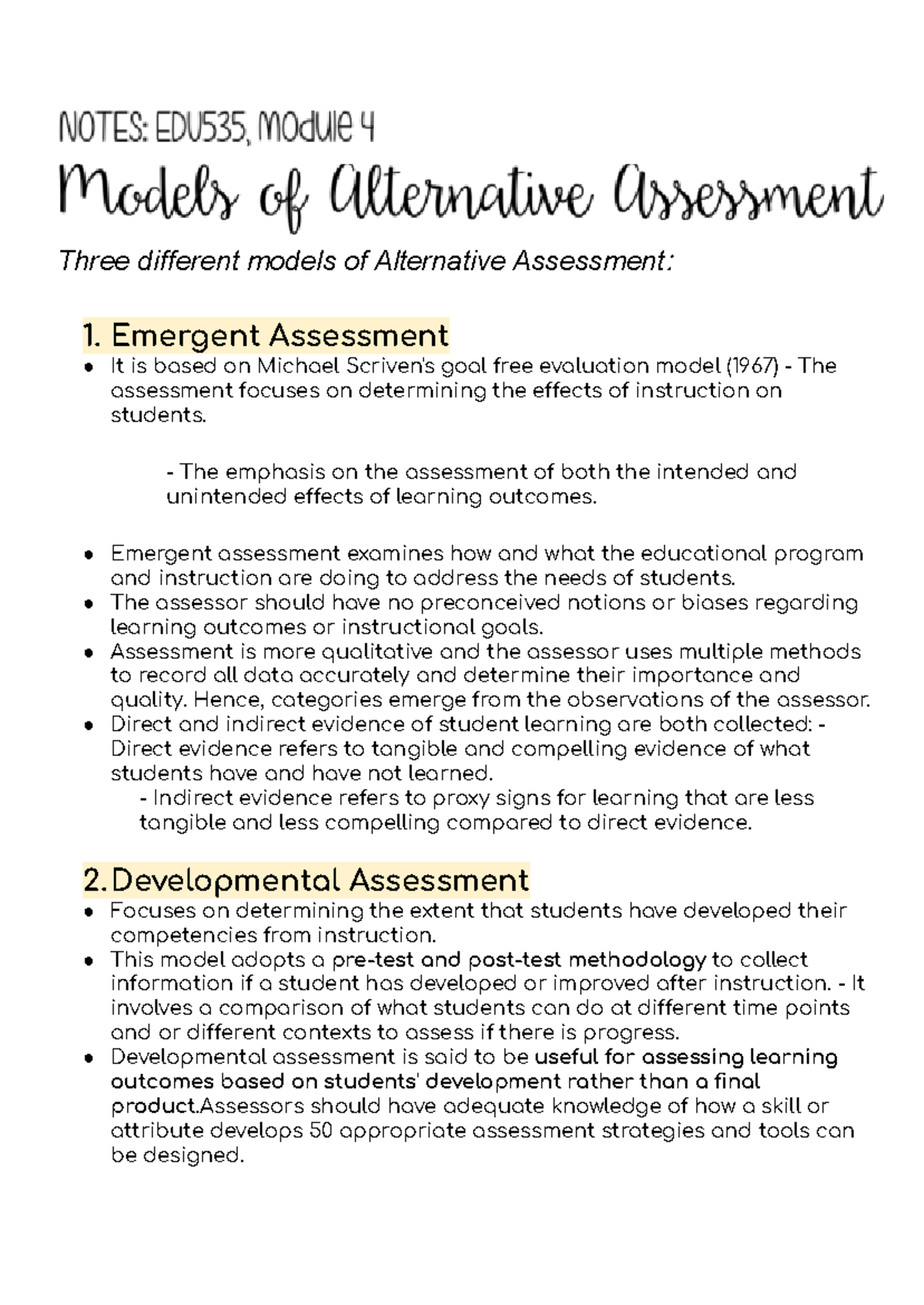 NOTES: EDU535, Module 4

Models of Alternative Assessment

Three different models of Alternative Assessment:

1. Emergent Assessment

• It is based on Michael Scriven's goal free evaluation model (1967) - The assessment focuses on determining the effects of instruction on students.

- The emphasis on the assessment of both the intended and unintended effects of learning outcomes.

• Emergent assessment examines how and what the educational program and instruction are doing to address the needs of students.
• The assessor should have no preconceived notions or biases regarding learning outcomes or instructional goals.
• Assessment is more qualitative and the assessor uses multiple methods to record all data accurately and determine their importance and quality. Hence, categories emerge from the observations of the assessor.
• Direct and indirect evidence of student learning are both collected: - Direct evidence refers to tangible and compelling evidence of what students have and have not learned.
- Indirect evidence refers to proxy signs for learning that are less tangible and less compelling compared to direct evidence.

2. Developmental Assessment

• Focuses on determining the extent that students have developed their competencies from instruction.
• This model adopts a pre-test and post-test methodology to collect information if a student has developed or improved after instruction. - It involves a comparison of what students can do at different time points and or different contexts to assess if there is progress.
• Developmental assessment is said to be useful for assessing learning outcomes based on students' development rather than a final product.Assessors should have adequate knowledge of how a skill or attribute develops 50 appropriate assessment strategies and tools can be designed.